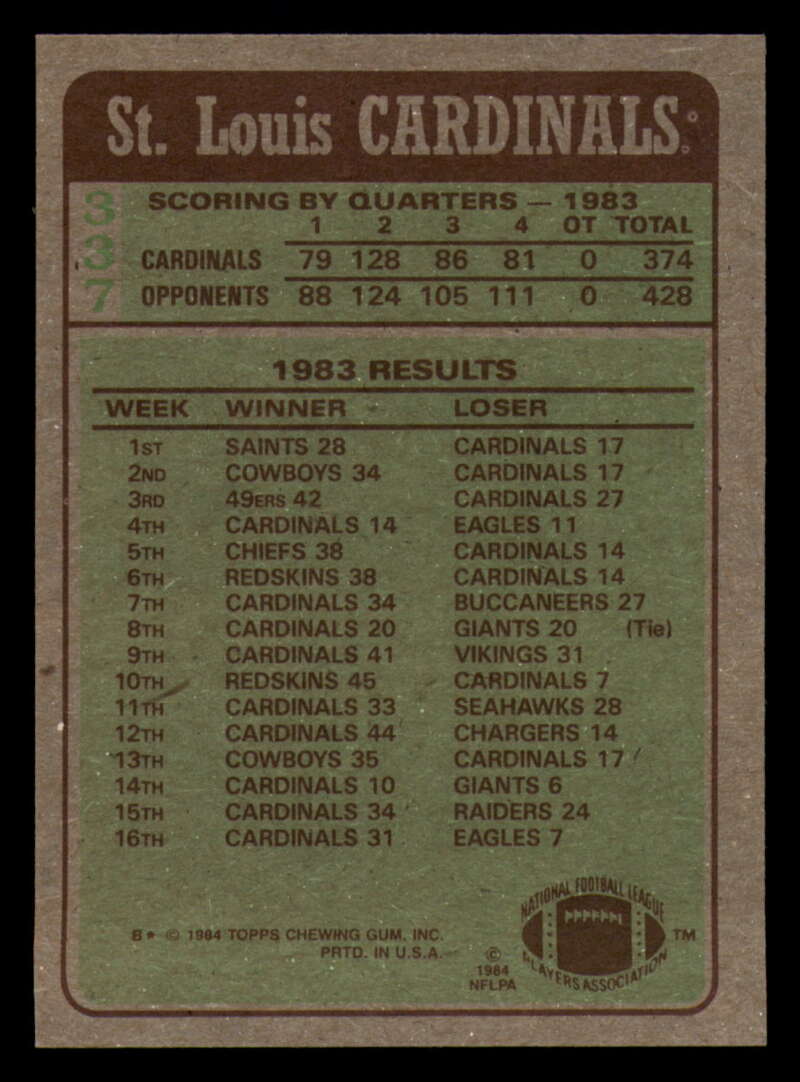 St. Louis CARDINALS

337

SCORING BY QUARTERS — 1983

|  | 1 | 2 | 3 | 4 | OT | TOTAL |
|---|---|---|---|---|---|---|
| CARDINALS | 79 | 128 | 86 | 81 | 0 | 374 |
| OPPONENTS | 88 | 124 | 105 | 111 | 0 | 428 |

1983 RESULTS

| WEEK | WINNER | LOSER |
|---|---|---|
| 1ST | SAINTS 28 | CARDINALS 17 |
| 2ND | COWBOYS 34 | CARDINALS 17 |
| 3RD | 49ERS 42 | CARDINALS 27 |
| 4TH | CARDINALS 14 | EAGLES 11 |
| 5TH | CHIEFS 38 | CARDINALS 14 |
| 6TH | REDSKINS 38 | CARDINALS 14 |
| 7TH | CARDINALS 34 | BUCCANEERS 27 |
| 8TH | CARDINALS 20 | GIANTS 20 (Tie) |
| 9TH | CARDINALS 41 | VIKINGS 31 |
| 10TH | REDSKINS 45 | CARDINALS 7 |
| 11TH | CARDINALS 33 | SEAHAWKS 28 |
| 12TH | CARDINALS 44 | CHARGERS 14 |
| 13TH | COWBOYS 35 | CARDINALS 17 |
| 14TH | CARDINALS 10 | GIANTS 6 |
| 15TH | CARDINALS 34 | RAIDERS 24 |
| 16TH | CARDINALS 31 | EAGLES 7 |

B • © 1984 TOPPS CHEWING GUM, INC.
PRTD. IN U.S.A.

© 1984 NFLPA

NATIONAL FOOTBALL LEAGUE PLAYERS ASSOCIATION ™